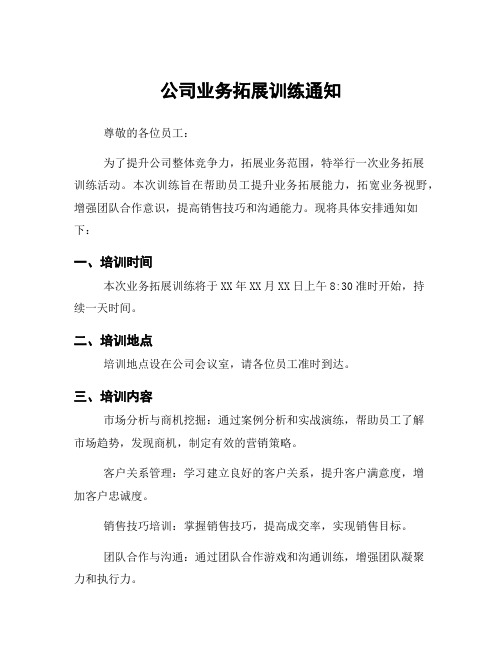 公司业务拓展训练通知

尊敬的各位员工：

为了提升公司整体竞争力，拓展业务范围，特举行一次业务拓展训练活动。本次训练旨在帮助员工提升业务拓展能力，拓宽业务视野，增强团队合作意识，提高销售技巧和沟通能力。现将具体安排通知如下：

一、培训时间

本次业务拓展训练将于XX年XX月XX日上午8:30准时开始，持续一天时间。

二、培训地点

培训地点设在公司会议室，请各位员工准时到达。

三、培训内容

市场分析与商机挖掘：通过案例分析和实战演练，帮助员工了解市场趋势，发现商机，制定有效的营销策略。

客户关系管理：学习建立良好的客户关系，提升客户满意度，增加客户忠诚度。

销售技巧培训：掌握销售技巧，提高成交率，实现销售目标。

团队合作与沟通：通过团队合作游戏和沟通训练，增强团队凝聚力和执行力。